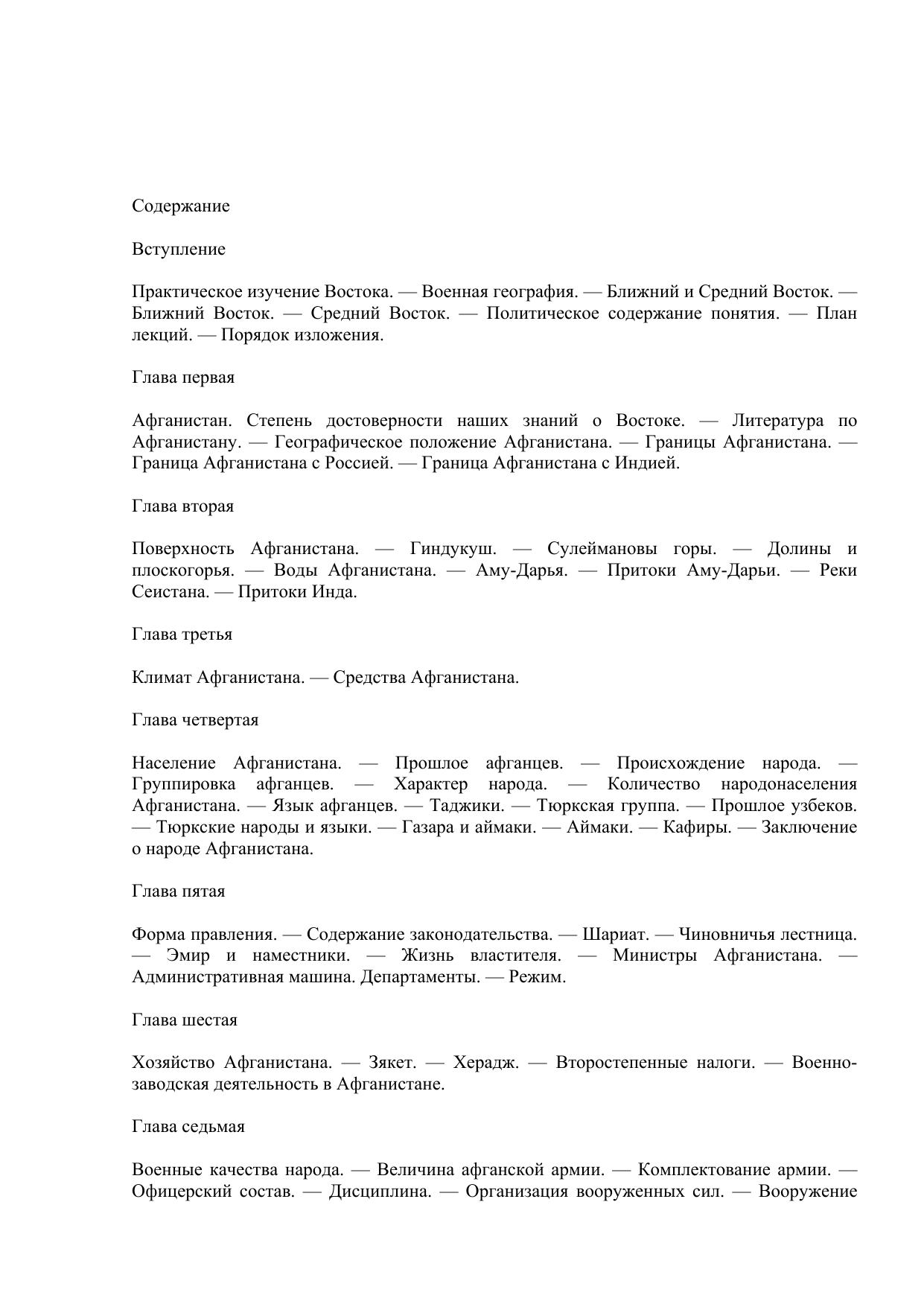 Содержание

Вступление

Практическое изучение Востока. — Военная география. — Ближний и Средний Восток. — Ближний Восток. — Средний Восток. — Политическое содержание понятия. — План лекций. — Порядок изложения.

Глава первая

Афганистан. Степень достоверности наших знаний о Востоке. — Литература по Афганистану. — Географическое положение Афганистана. — Границы Афганистана. — Граница Афганистана с Россией. — Граница Афганистана с Индией.

Глава вторая

Поверхность Афганистана. — Гиндукуш. — Сулеймановы горы. — Долины и плоскогорья. — Воды Афганистана. — Аму-Дарья. — Притоки Аму-Дарьи. — Реки Сеистана. — Притоки Инда.

Глава третья

Климат Афганистана. — Средства Афганистана.

Глава четвертая

Население Афганистана. — Прошлое афганцев. — Происхождение народа. — Группировка афганцев. — Характер народа. — Количество народонаселения Афганистана. — Язык афганцев. — Таджики. — Тюркская группа. — Прошлое узбеков. — Тюркские народы и языки. — Газара и аймаки. — Аймаки. — Кафиры. — Заключение о народе Афганистана.

Глава пятая

Форма правления. — Содержание законодательства. — Шариат. — Чиновничья лестница. — Эмир и наместники. — Жизнь властителя. — Министры Афганистана. — Административная машина. Департаменты. — Режим.

Глава шестая

Хозяйство Афганистана. — Зякет. — Херадж. — Второстепенные налоги. — Военно-заводская деятельность в Афганистане.

Глава седьмая

Военные качества народа. — Величина афганской армии. — Комплектование армии. — Офицерский состав. — Дисциплина. — Организация вооруженных сил. — Вооружение